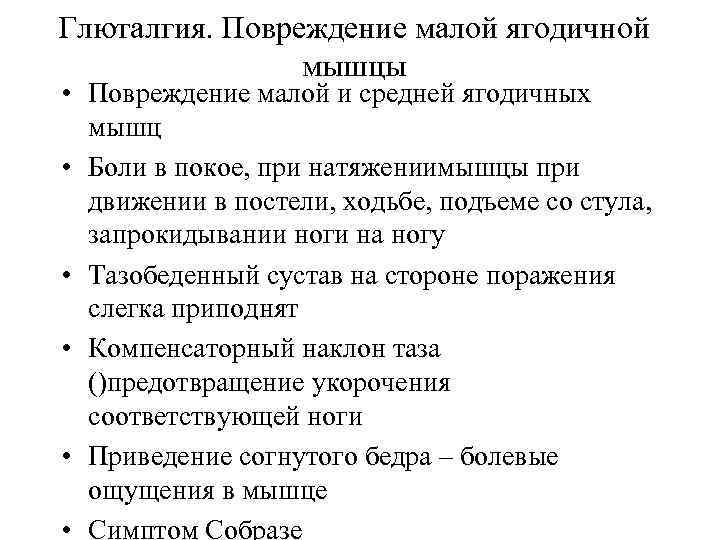 Глюталгия. Повреждение малой ягодичной мышцы

• Повреждение малой и средней ягодичных мышц
• Боли в покое, при натяжениимышцы при движении в постели, ходьбе, подъеме со стула, запрокидывании ноги на ногу
• Тазобеденный сустав на стороне поражения слегка приподнят
• Компенсаторный наклон таза ()предотвращение укорочения соответствующей ноги
• Приведение согнутого бедра – болевые ощущения в мышце
• Симптом Собразе